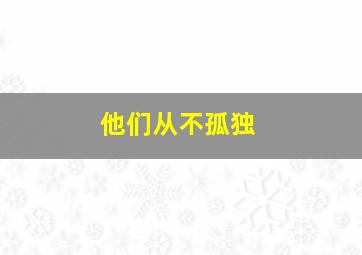 他们从不孤独